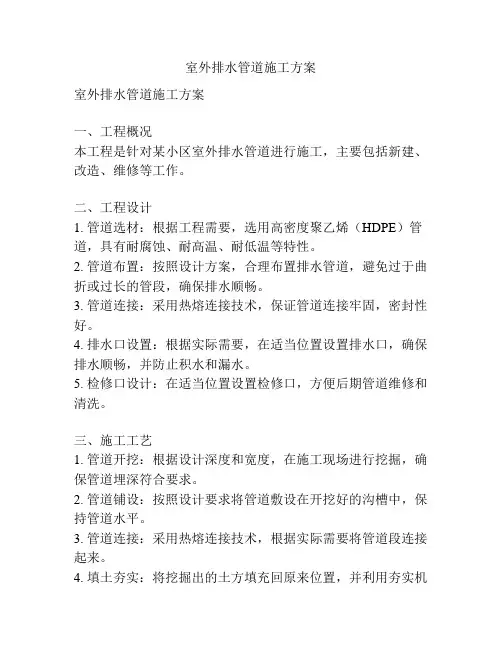 室外排水管道施工方案

室外排水管道施工方案

一、工程概况
本工程是针对某小区室外排水管道进行施工，主要包括新建、改造、维修等工作。

二、工程设计
1. 管道选材：根据工程需要，选用高密度聚乙烯（HDPE）管道，具有耐腐蚀、耐高温、耐低温等特性。
2. 管道布置：按照设计方案，合理布置排水管道，避免过于曲折或过长的管段，确保排水顺畅。
3. 管道连接：采用热熔连接技术，保证管道连接牢固，密封性好。
4. 排水口设置：根据实际需要，在适当位置设置排水口，确保排水顺畅，并防止积水和漏水。
5. 检修口设计：在适当位置设置检修口，方便后期管道维修和清洗。

三、施工工艺
1. 管道开挖：根据设计深度和宽度，在施工现场进行挖掘，确保管道埋深符合要求。
2. 管道铺设：按照设计要求将管道敷设在开挖好的沟槽中，保持管道水平。
3. 管道连接：采用热熔连接技术，根据实际需要将管道段连接起来。
4. 填土夯实：将挖掘出的土方填充回原来位置，并利用夯实机